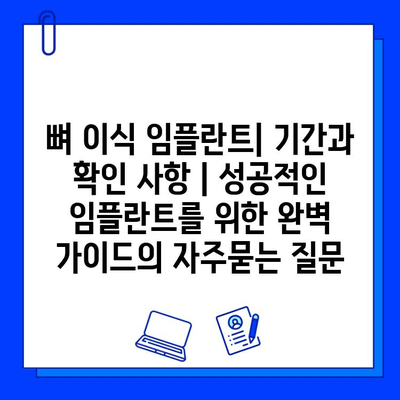 뼈 이식 임플란트| 기간과 확인 사항 | 성공적인 임플란트를 위한 완벽 가이드의 자주묻는 질문